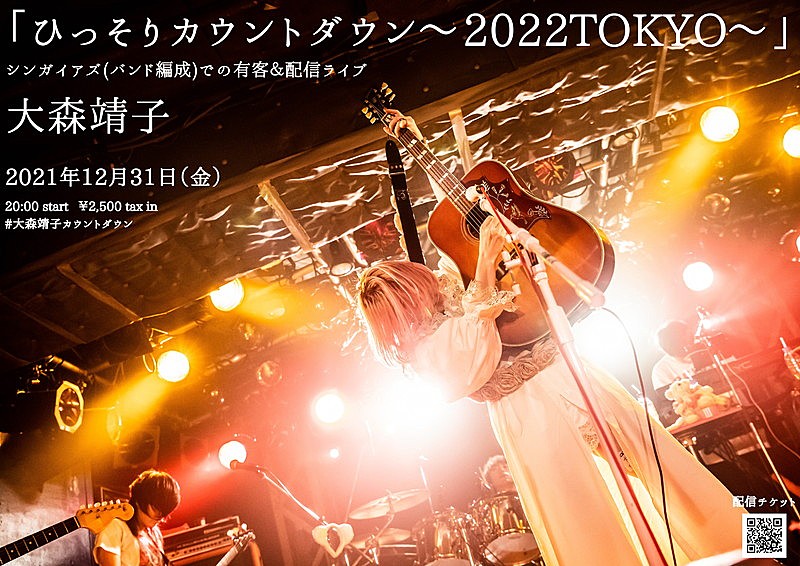 「ひっそりカウントダウン〜2022TOKYO〜」
シンガイアズ(バンド編成)での有客&配信ライブ
大森靖子
2021年12月31日(金)
20:00 start ¥2,500 tax in
#大森靖子カウントダウン

配信チケット